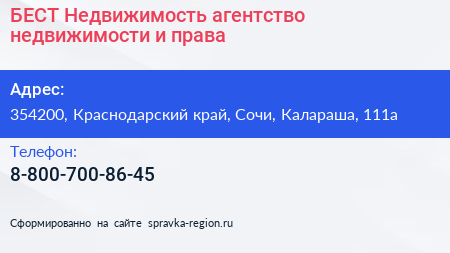 БЕСТ Недвижимость агентство недвижимости и права

Адрес:
354200, Краснодарский край, Сочи, Калараша, 111а

Телефон:
8-800-700-86-45

Сформированно на сайте spravka-region.ru